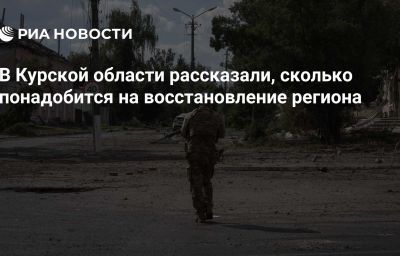 РИА НОВОСТИ

В Курской области рассказали, сколько понадобится на восстановление региона